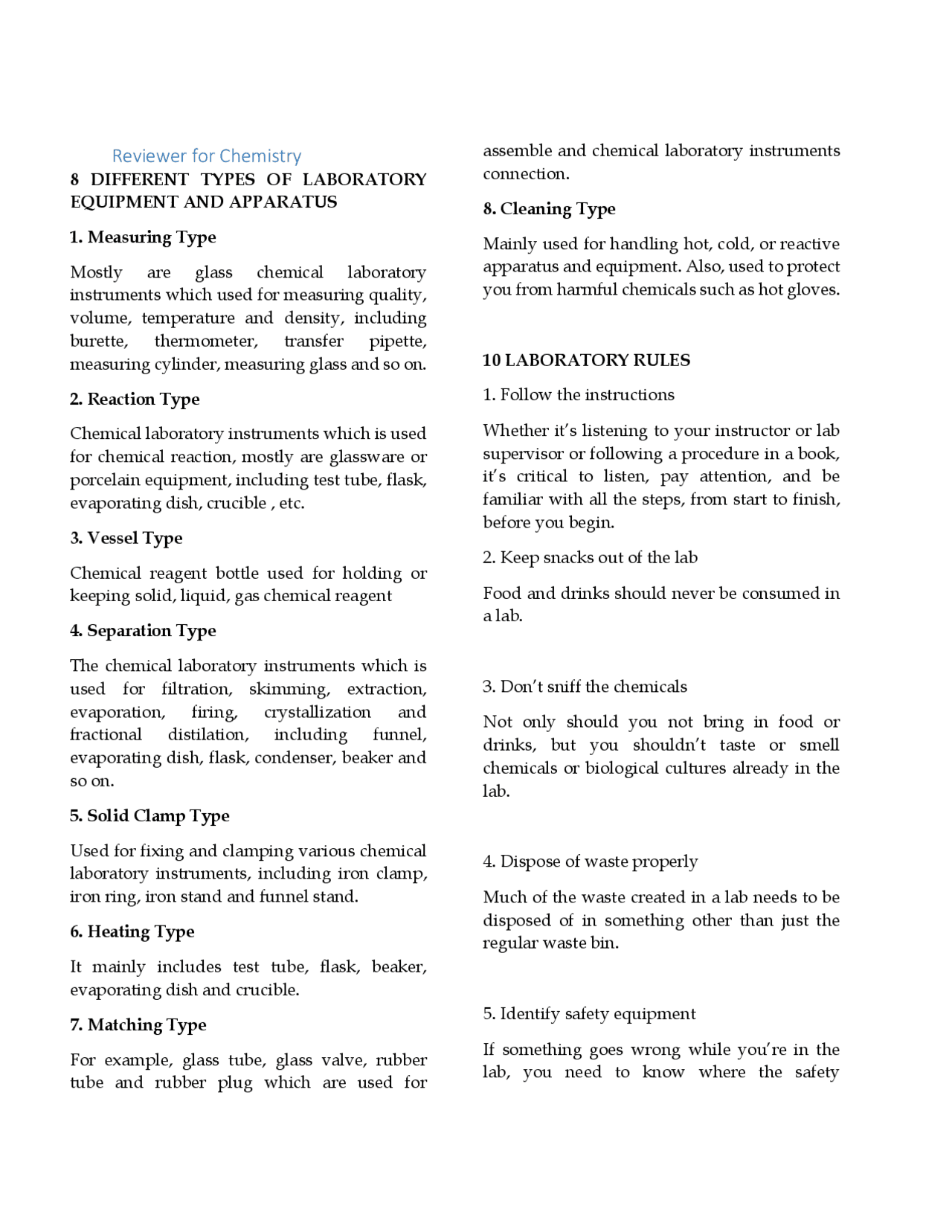 Reviewer for Chemistry

8 DIFFERENT TYPES OF LABORATORY EQUIPMENT AND APPARATUS

1. Measuring Type

Mostly are glass chemical laboratory instruments which used for measuring quality, volume, temperature and density, including burette, thermometer, transfer pipette, measuring cylinder, measuring glass and so on.

2. Reaction Type

Chemical laboratory instruments which is used for chemical reaction, mostly are glassware or porcelain equipment, including test tube, flask, evaporating dish, crucible , etc.

3. Vessel Type

Chemical reagent bottle used for holding or keeping solid, liquid, gas chemical reagent

4. Separation Type

The chemical laboratory instruments which is used for filtration, skimming, extraction, evaporation, firing, crystallization and fractional distilation, including funnel, evaporating dish, flask, condenser, beaker and so on.

5. Solid Clamp Type

Used for fixing and clamping various chemical laboratory instruments, including iron clamp, iron ring, iron stand and funnel stand.

6. Heating Type

It mainly includes test tube, flask, beaker, evaporating dish and crucible.

7. Matching Type

For example, glass tube, glass valve, rubber tube and rubber plug which are used for assemble and chemical laboratory instruments connection.

8. Cleaning Type

Mainly used for handling hot, cold, or reactive apparatus and equipment. Also, used to protect you from harmful chemicals such as hot gloves.

10 LABORATORY RULES

1. Follow the instructions

Whether it's listening to your instructor or lab supervisor or following a procedure in a book, it's critical to listen, pay attention, and be familiar with all the steps, from start to finish, before you begin.

2. Keep snacks out of the lab

Food and drinks should never be consumed in a lab.

3. Don't sniff the chemicals

Not only should you not bring in food or drinks, but you shouldn't taste or smell chemicals or biological cultures already in the lab.

4. Dispose of waste properly

Much of the waste created in a lab needs to be disposed of in something other than just the regular waste bin.

5. Identify safety equipment

If something goes wrong while you're in the lab, you need to know where the safety